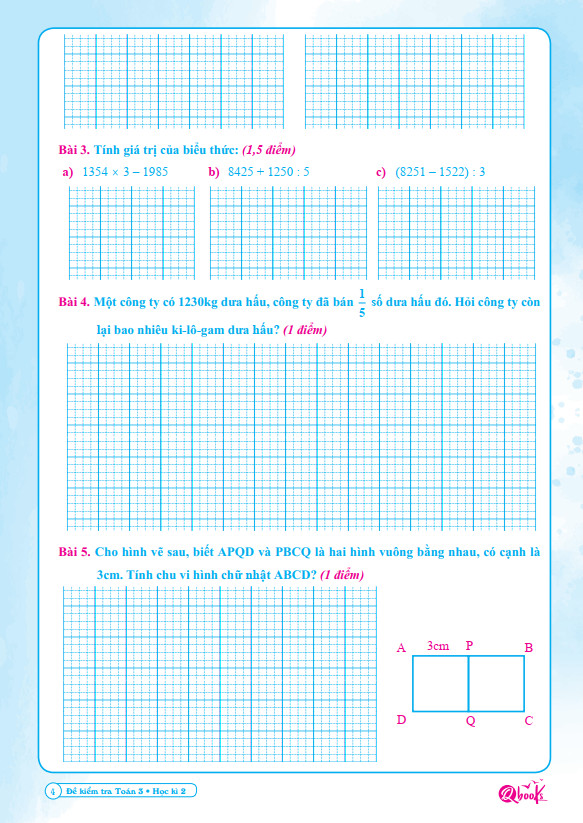 Bài 3. Tính giá trị của biểu thức: (1,5 điểm)

a) $1354 \times 3 - 1985$ b) $8425 + 1250 : 5$ c) $(8251 - 1522) : 3$

Bài 4. Một công ty có 1230kg dưa hấu, công ty đã bán $\frac{1}{5}$ số dưa hấu đó. Hỏi công ty còn lại bao nhiêu ki-lô-gam dưa hấu? (1 điểm)

Bài 5. Cho hình vẽ sau, biết APQD và PBCQ là hai hình vuông bằng nhau, có cạnh là 3cm. Tính chu vi hình chữ nhật ABCD? (1 điểm)

A
3cm
P
B
D
Q
C

4 Đề kiểm tra Toán 3 • Học kì 2

Qbooks